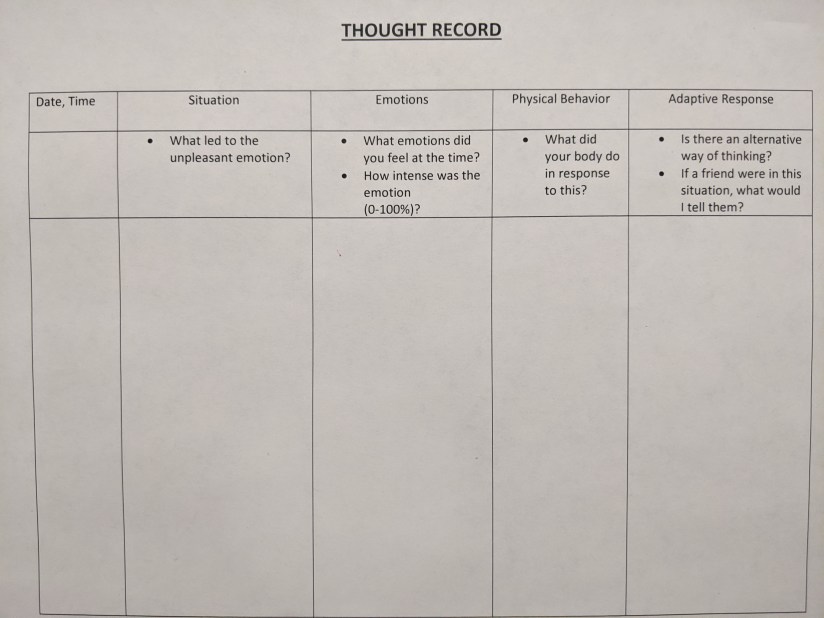 THOUGHT RECORD

| Date, Time | Situation | Emotions | Physical Behavior | Adaptive Response |
|---|---|---|---|---|
| | • What led to the unpleasant emotion? | • What emotions did you feel at the time? • How intense was the emotion (0-100%)? | • What did your body do in response to this? | • Is there an alternative way of thinking? • If a friend were in this situation, what would I tell them? |
| | | | | |